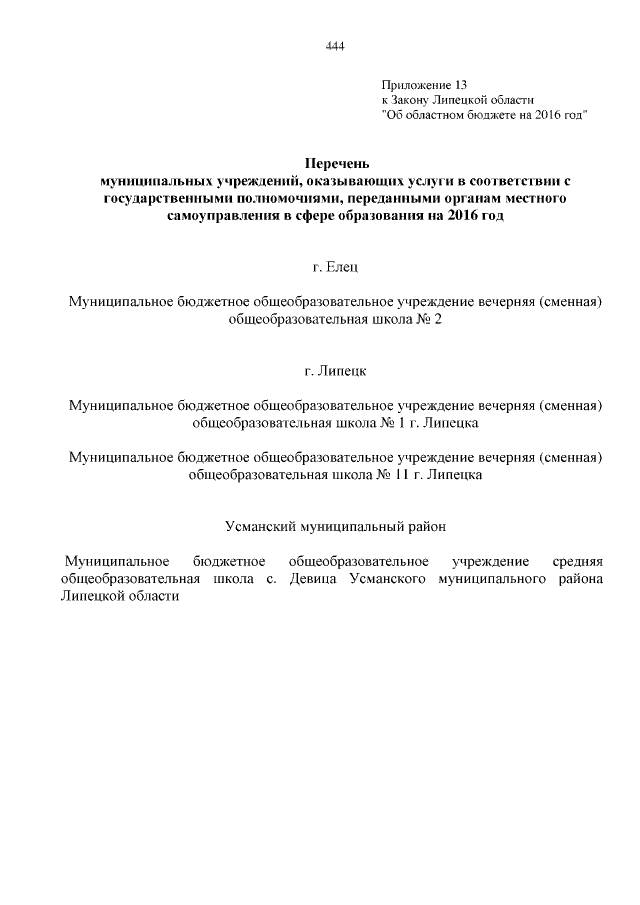 444

Приложение 13
к Закону Липецкой области
"Об областном бюджете на 2016 год"

Перечень
муниципальных учреждений, оказывающих услуги в соответствии с государственными полномочиями, переданными органам местного самоуправления в сфере образования на 2016 год

г. Елец

Муниципальное бюджетное общеобразовательное учреждение вечерняя (сменная) общеобразовательная школа № 2

г. Липецк

Муниципальное бюджетное общеобразовательное учреждение вечерняя (сменная) общеобразовательная школа № 1 г. Липецка

Муниципальное бюджетное общеобразовательное учреждение вечерняя (сменная) общеобразовательная школа № 11 г. Липецка

Усманский муниципальный район

Муниципальное бюджетное общеобразовательное учреждение средняя общеобразовательная школа с. Девица Усманского муниципального района Липецкой области